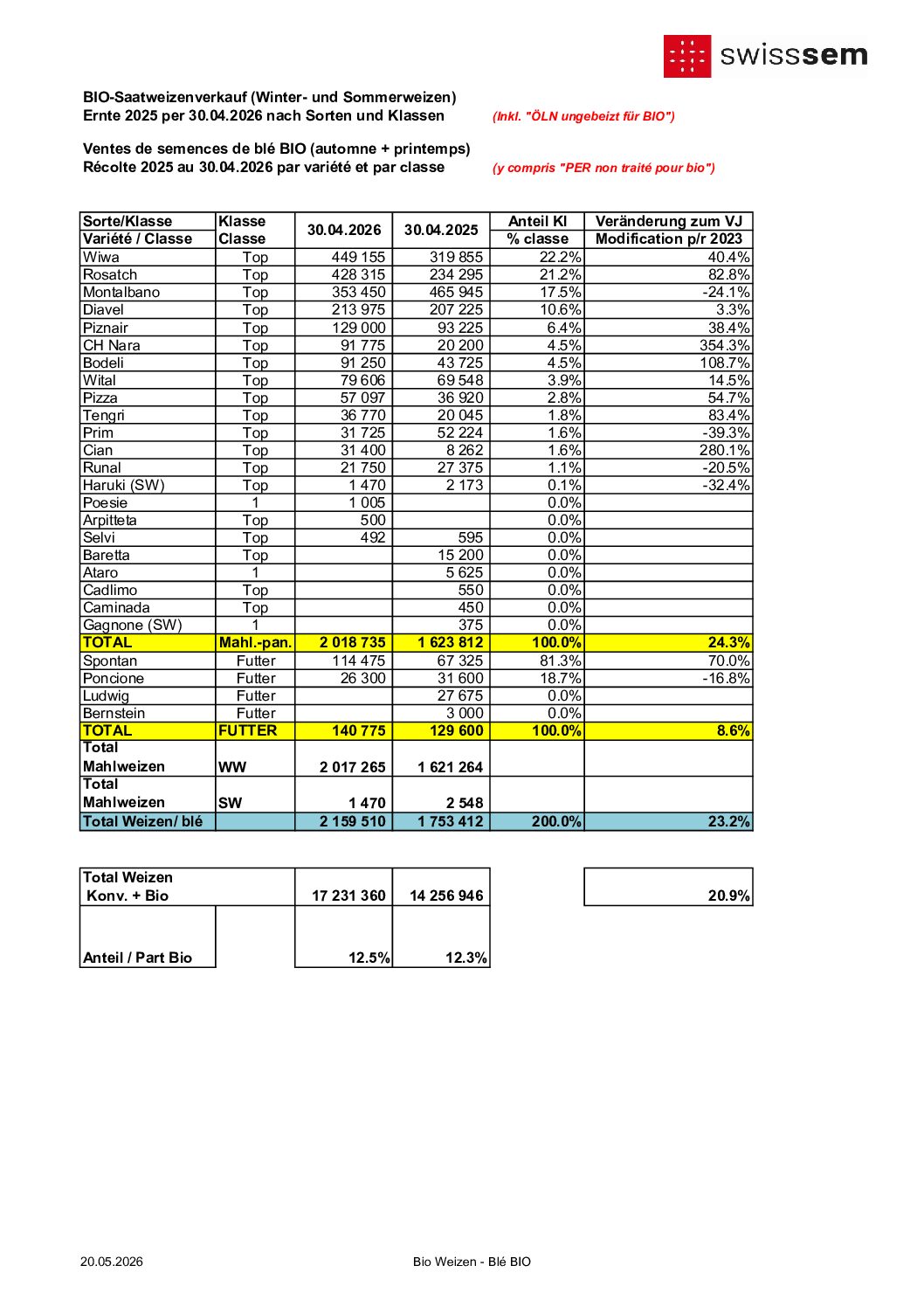 swisssem

BIO-Saatweizenverkauf (Winter- und Sommerweizen)
Ernte 2025 per 30.04.2026 nach Sorten und Klassen (Inkl. "ÖLN ungebeizt für BIO")

Ventes de semences de blé BIO (automne + printemps)
Récolte 2025 au 30.04.2026 par variété et par classe (y compris "PER non traité pour bio")

| Sorte/Klasse Variété / Classe | Klasse Classe | 30.04.2026 | 30.04.2025 | Anteil Kl % classe | Veränderung zum VJ Modification p/r 2023 |
|---|---|---|---|---|---|
| Wiwa | Top | 449 155 | 319 855 | 22.2% | 40.4% |
| Rosatch | Top | 428 315 | 234 295 | 21.2% | 82.8% |
| Montalbano | Top | 353 450 | 465 945 | 17.5% | -24.1% |
| Diavel | Top | 213 975 | 207 225 | 10.6% | 3.3% |
| Piznair | Top | 129 000 | 93 225 | 6.4% | 38.4% |
| CH Nara | Top | 91 775 | 20 200 | 4.5% | 354.3% |
| Bodeli | Top | 91 250 | 43 725 | 4.5% | 108.7% |
| Wital | Top | 79 606 | 69 548 | 3.9% | 14.5% |
| Pizza | Top | 57 097 | 36 920 | 2.8% | 54.7% |
| Tengri | Top | 36 770 | 20 045 | 1.8% | 83.4% |
| Prim | Top | 31 725 | 52 224 | 1.6% | -39.3% |
| Cian | Top | 31 400 | 8 262 | 1.6% | 280.1% |
| Runal | Top | 21 750 | 27 375 | 1.1% | -20.5% |
| Haruki (SW) | Top | 1 470 | 2 173 | 0.1% | -32.4% |
| Poesie | 1 | 1 005 | | 0.0% | |
| Arpitteta | Top | 500 | | 0.0% | |
| Selvi | Top | 492 | 595 | 0.0% | |
| Baretta | Top | | 15 200 | 0.0% | |
| Ataro | 1 | | 5 625 | 0.0% | |
| Cadlimo | Top | | 550 | 0.0% | |
| Caminada | Top | | 450 | 0.0% | |
| Gagnone (SW) | 1 | | 375 | 0.0% | |
| TOTAL | Mahl.-pan. | 2 018 735 | 1 623 812 | 100.0% | 24.3% |
| Spontan | Futter | 114 475 | 67 325 | 81.3% | 70.0% |
| Poncione | Futter | 26 300 | 31 600 | 18.7% | -16.8% |
| Ludwig | Futter | | 27 675 | 0.0% | |
| Bernstein | Futter | | 3 000 | 0.0% | |
| TOTAL | FUTTER | 140 775 | 129 600 | 100.0% | 8.6% |
| Total Mahlweizen | WW | 2 017 265 | 1 621 264 | | |
| Total Mahlweizen | SW | 1 470 | 2 548 | | |
| Total Weizen/ blé | | 2 159 510 | 1 753 412 | 200.0% | 23.2% |

| Total Weizen Konv. + Bio | | 17 231 360 | 14 256 946 | | 20.9% |
|---|---|---|---|---|---|
| Anteil / Part Bio | | 12.5% | 12.3% | | |

20.05.2026 Bio Weizen - Blé BIO